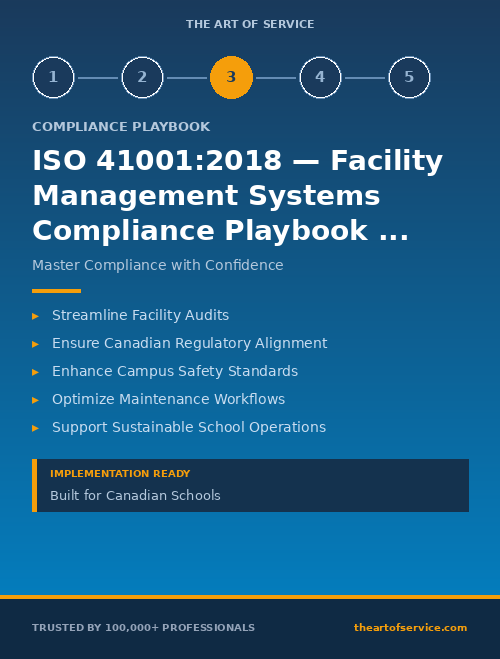 THE ART OF SERVICE

1 2 3 4 5

COMPLIANCE PLAYBOOK

ISO 41001:2018 — Facility Management Systems Compliance Playbook ...

Master Compliance with Confidence

▸ Streamline Facility Audits
▸ Ensure Canadian Regulatory Alignment
▸ Enhance Campus Safety Standards
▸ Optimize Maintenance Workflows
▸ Support Sustainable School Operations

IMPLEMENTATION READY
Built for Canadian Schools

TRUSTED BY 100,000+ PROFESSIONALS

theartofservice.com